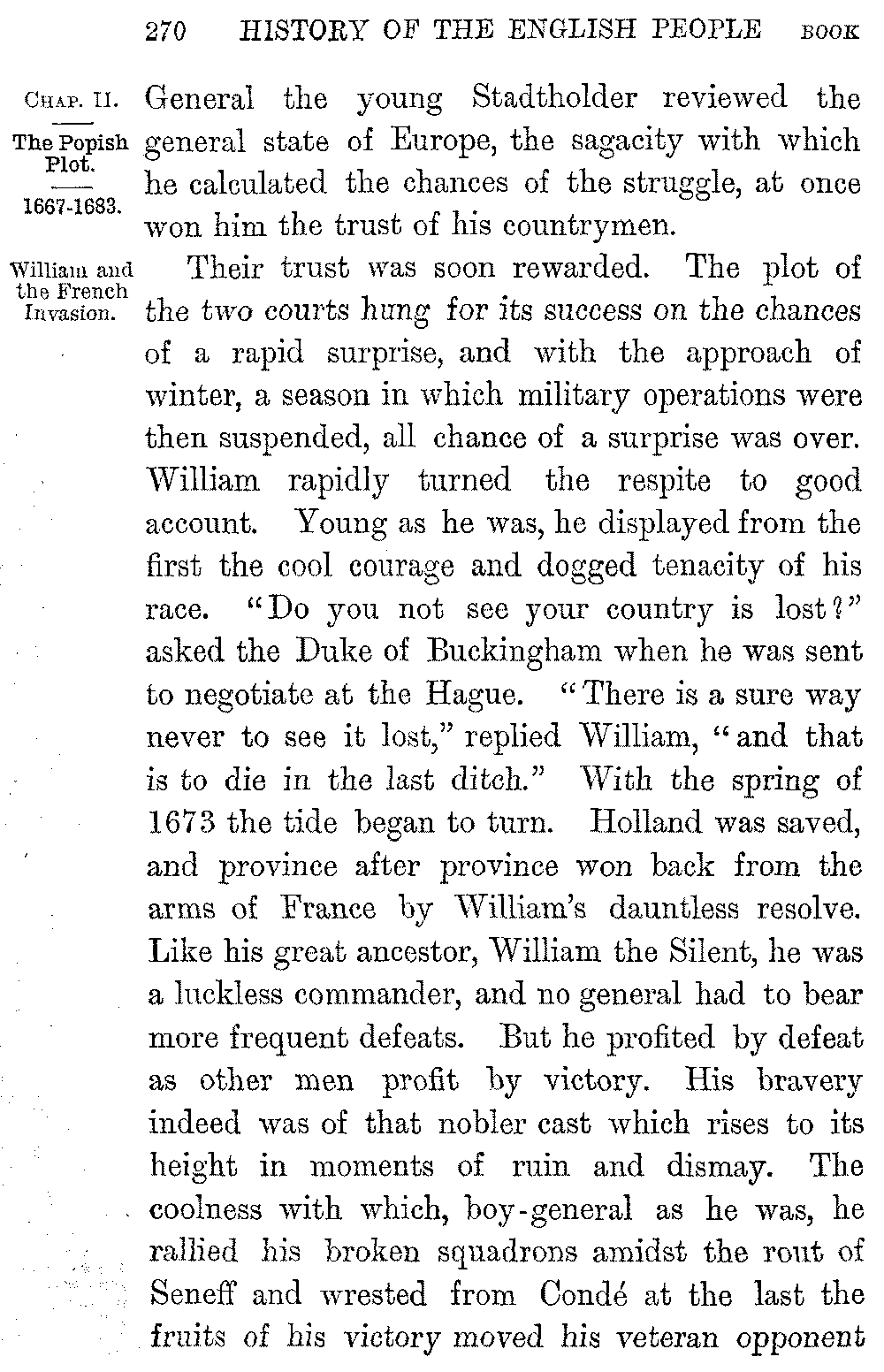 270 HISTORY OF THE ENGLISH PEOPLE BOOK

CHAP. II.

The Popish Plot.

1667-1683.

General the young Stadtholder reviewed the general state of Europe, the sagacity with which he calculated the chances of the struggle, at once won him the trust of his countrymen.

William and the French Invasion.

Their trust was soon rewarded. The plot of the two courts hung for its success on the chances of a rapid surprise, and with the approach of winter, a season in which military operations were then suspended, all chance of a surprise was over. William rapidly turned the respite to good account. Young as he was, he displayed from the first the cool courage and dogged tenacity of his race. "Do you not see your country is lost?" asked the Duke of Buckingham when he was sent to negotiate at the Hague. "There is a sure way never to see it lost," replied William, "and that is to die in the last ditch." With the spring of 1673 the tide began to turn. Holland was saved, and province after province won back from the arms of France by William's dauntless resolve. Like his great ancestor, William the Silent, he was a luckless commander, and no general had to bear more frequent defeats. But he profited by defeat as other men profit by victory. His bravery indeed was of that nobler cast which rises to its height in moments of ruin and dismay. The coolness with which, boy-general as he was, he rallied his broken squadrons amidst the rout of Seneff and wrested from Condé at the last the fruits of his victory moved his veteran opponent